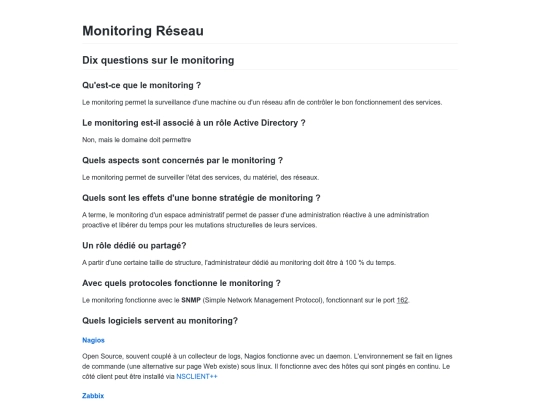 Monitoring Réseau

Dix questions sur le monitoring

Qu'est-ce que le monitoring ?

Le monitoring permet la surveillance d'une machine ou d'un réseau afin de contrôler le bon fonctionnement des services.

Le monitoring est-il associé à un rôle Active Directory ?

Non, mais le domaine doit permettre

Quels aspects sont concernés par le monitoring ?

Le monitoring permet de surveiller l'état des services, du matériel, des réseaux.

Quels sont les effets d'une bonne stratégie de monitoring ?

A terme, le monitoring d'un espace administratif permet de passer d'une administration réactive à une administration proactive et libérer du temps pour les mutations structurelles de leurs services.

Un rôle dédié ou partagé?

A partir d'une certaine taille de structure, l'administrateur dédié au monitoring doit être à 100 % du temps.

Avec quels protocoles fonctionne le monitoring ?

Le monitoring fonctionne avec le SNMP (Simple Network Management Protocol), fonctionnant sur le port 162.

Quels logiciels servent au monitoring?

Nagios

Open Source, souvent couplé à un collecteur de logs, Nagios fonctionne avec un daemon. L'environnement se fait en lignes de commande (une alternative sur page Web existe) sous linux. Il fonctionne avec des hôtes qui sont pingés en continu. Le côté client peut être installé via NSCLIENT++

Zabbix